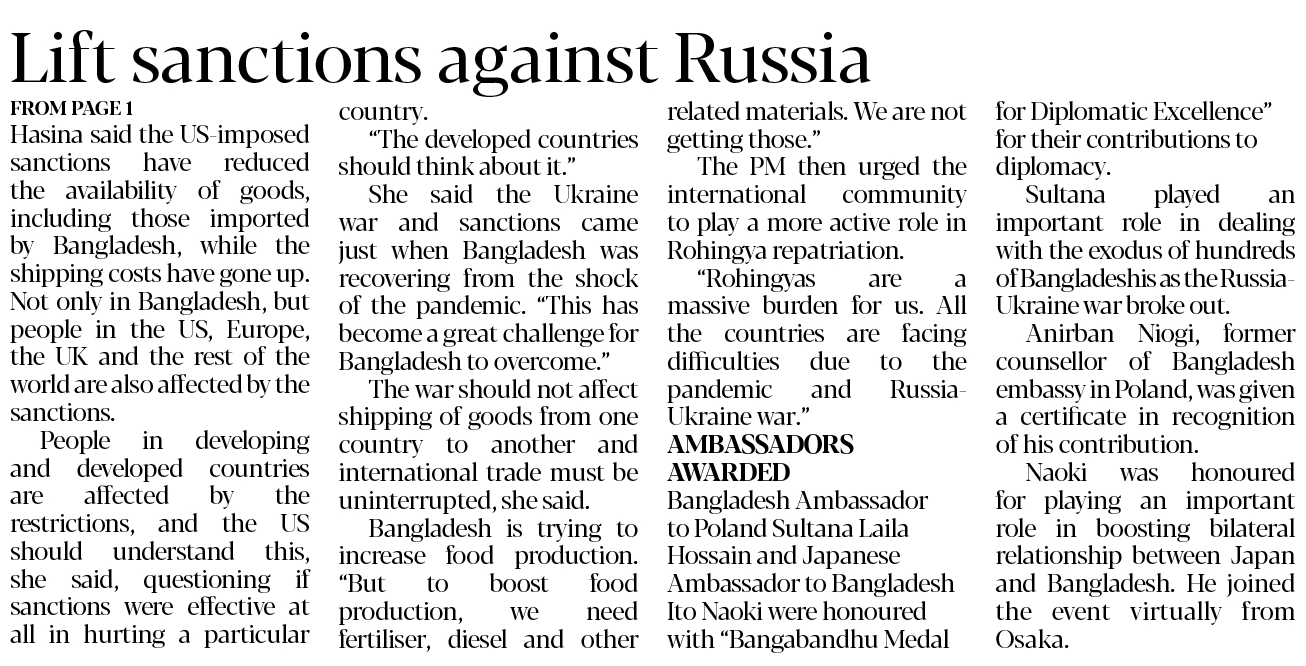 Lift sanctions against Russia

FROM PAGE 1

Hasina said the US-imposed sanctions have reduced the availability of goods, including those imported by Bangladesh, while the shipping costs have gone up. Not only in Bangladesh, but people in the US, Europe, the UK and the rest of the world are also affected by the sanctions.

People in developing and developed countries are affected by the restrictions, and the US should understand this, she said, questioning if sanctions were effective at all in hurting a particular country.

"The developed countries should think about it."

She said the Ukraine war and sanctions came just when Bangladesh was recovering from the shock of the pandemic. "This has become a great challenge for Bangladesh to overcome."

The war should not affect shipping of goods from one country to another and international trade must be uninterrupted, she said.

Bangladesh is trying to increase food production. "But to boost food production, we need fertiliser, diesel and other related materials. We are not getting those."

The PM then urged the international community to play a more active role in Rohingya repatriation.

"Rohingyas are a massive burden for us. All the countries are facing difficulties due to the pandemic and Russia-Ukraine war."

AMBASSADORS AWARDED

Bangladesh Ambassador to Poland Sultana Laila Hossain and Japanese Ambassador to Bangladesh Ito Naoki were honoured with "Bangabandhu Medal for Diplomatic Excellence" for their contributions to diplomacy.

Sultana played an important role in dealing with the exodus of hundreds of Bangladeshis as the Russia-Ukraine war broke out.

Anirban Niogi, former counsellor of Bangladesh embassy in Poland, was given a certificate in recognition of his contribution.

Naoki was honoured for playing an important role in boosting bilateral relationship between Japan and Bangladesh. He joined the event virtually from Osaka.